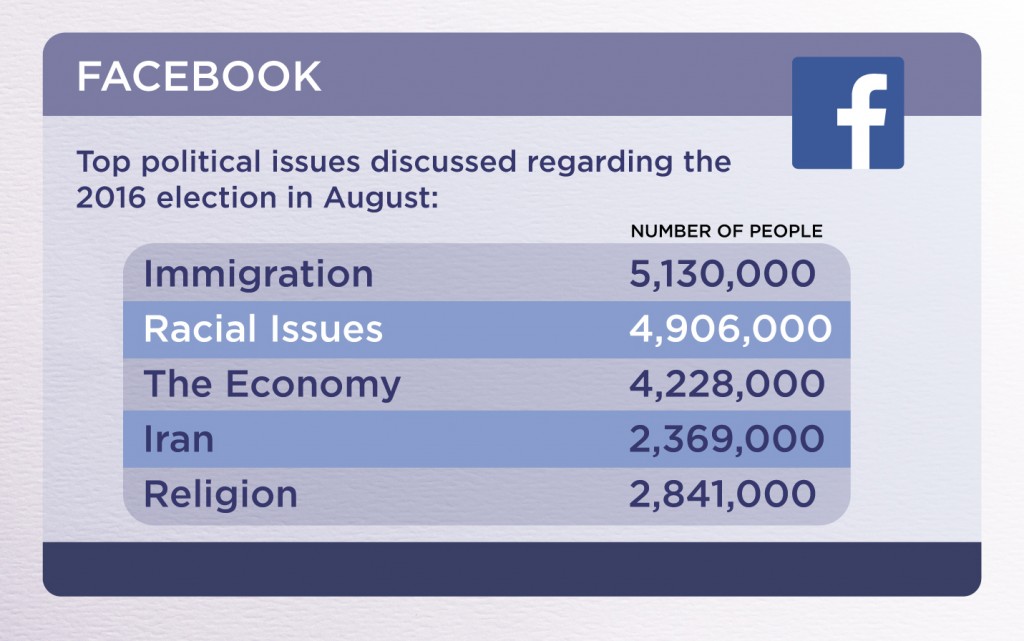 FACEBOOK

f

Top political issues discussed regarding the 2016 election in August:

| | NUMBER OF PEOPLE |
|---|---|
| Immigration | 5,130,000 |
| Racial Issues | 4,906,000 |
| The Economy | 4,228,000 |
| Iran | 2,369,000 |
| Religion | 2,841,000 |